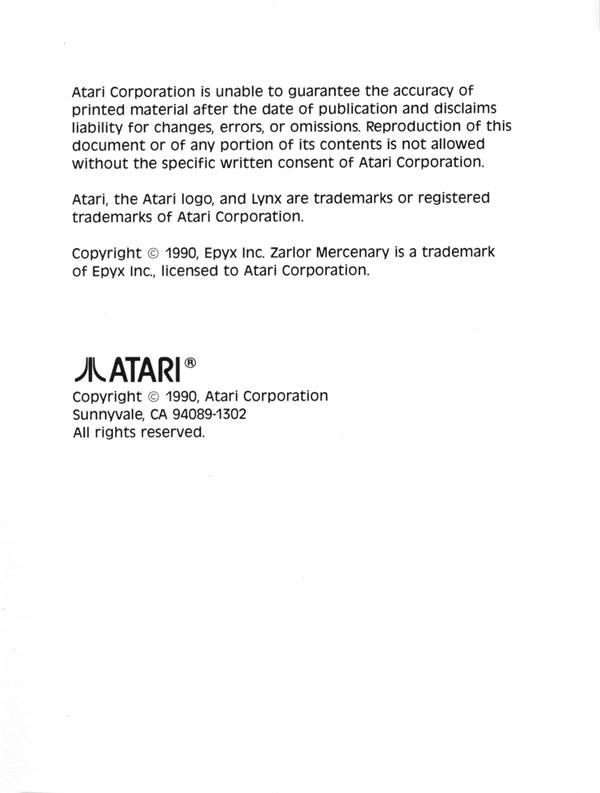 Atari Corporation is unable to guarantee the accuracy of printed material after the date of publication and disclaims liability for changes, errors, or omissions. Reproduction of this document or of any portion of its contents is not allowed without the specific written consent of Atari Corporation.

Atari, the Atari logo, and Lynx are trademarks or registered trademarks of Atari Corporation.

Copyright © 1990, Epyx Inc. Zarlor Mercenary is a trademark of Epyx Inc., licensed to Atari Corporation.

ATARI®
Copyright © 1990, Atari Corporation
Sunnyvale, CA 94089-1302
All rights reserved.